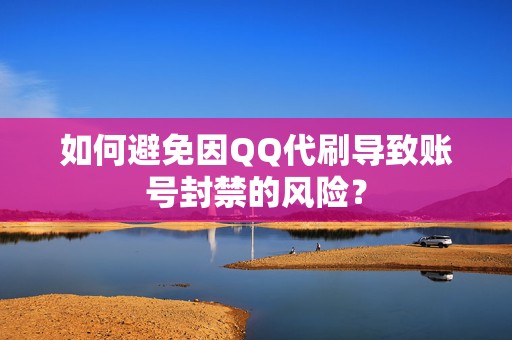 如何避免因QQ代刷导致账号封禁的风险？